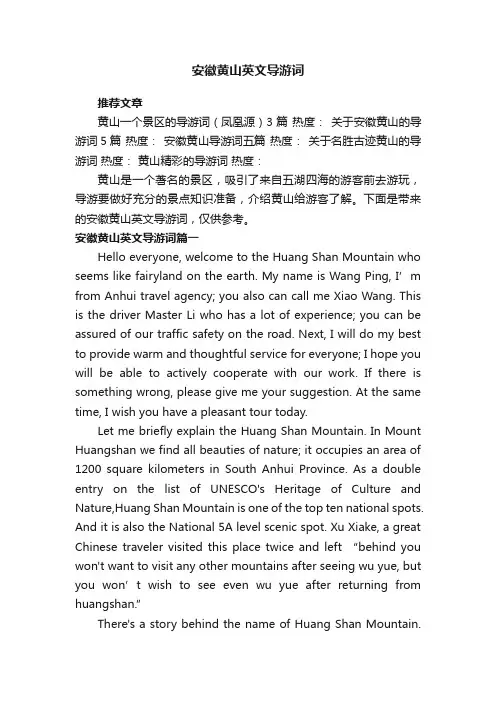 安徽黄山英文导游词

推荐文章

黄山一个景区的导游词（凤凰源）3 篇 热度： 关于安徽黄山的导游词 5 篇 热度： 安徽黄山导游词五篇 热度： 关于名胜古迹黄山的导游词 热度： 黄山精彩的导游词 热度：

黄山是一个著名的景区，吸引了来自五湖四海的游客前去游玩，导游要做好充分的景点知识准备，介绍黄山给游客了解。下面是带来的安徽黄山英文导游词，仅供参考。

安徽黄山英文导游词篇一

Hello everyone, welcome to the Huang Shan Mountain who seems like fairyland on the earth. My name is Wang Ping, I’ m from Anhui travel agency; you also can call me Xiao Wang. This is the driver Master Li who has a lot of experience; you can be assured of our traffic safety on the road. Next, I will do my best to provide warm and thoughtful service for everyone; I hope you will be able to actively cooperate with our work. If there is something wrong, please give me your suggestion. At the same time, I wish you have a pleasant tour today.

Let me briefly explain the Huang Shan Mountain. In Mount Huangshan we find all beauties of nature; it occupies an area of 1200 square kilometers in South Anhui Province. As a double entry on the list of UNESCO's Heritage of Culture and Nature,Huang Shan Mountain is one of the top ten national spots. And it is also the National 5A level scenic spot. Xu Xiake, a great Chinese traveler visited this place twice and left “behind you won't want to visit any other mountains after seeing wu yue, but you won’ t wish to see even wu yue after returning from huangshan.”

There's a story behind the name of Huang Shan Mountain.